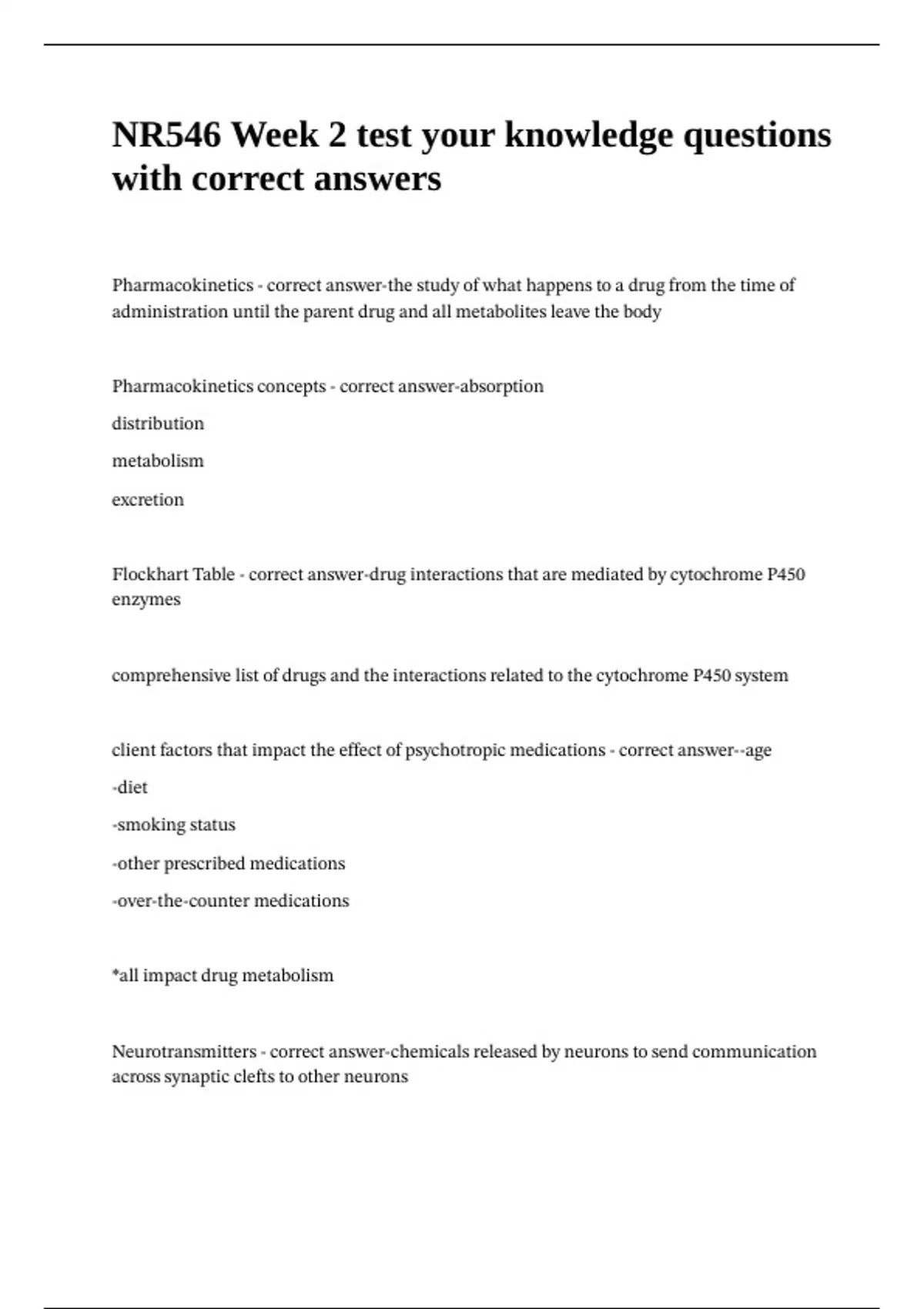 NR546 Week 2 test your knowledge questions with correct answers

Pharmacokinetics - correct answer-the study of what happens to a drug from the time of administration until the parent drug and all metabolites leave the body

Pharmacokinetics concepts - correct answer-absorption

distribution

metabolism

excretion

Flockhart Table - correct answer-drug interactions that are mediated by cytochrome P450 enzymes

comprehensive list of drugs and the interactions related to the cytochrome P450 system

client factors that impact the effect of psychotropic medications - correct answer--age

-diet

-smoking status

-other prescribed medications

-over-the-counter medications

*all impact drug metabolism

Neurotransmitters - correct answer-chemicals released by neurons to send communication across synaptic clefts to other neurons